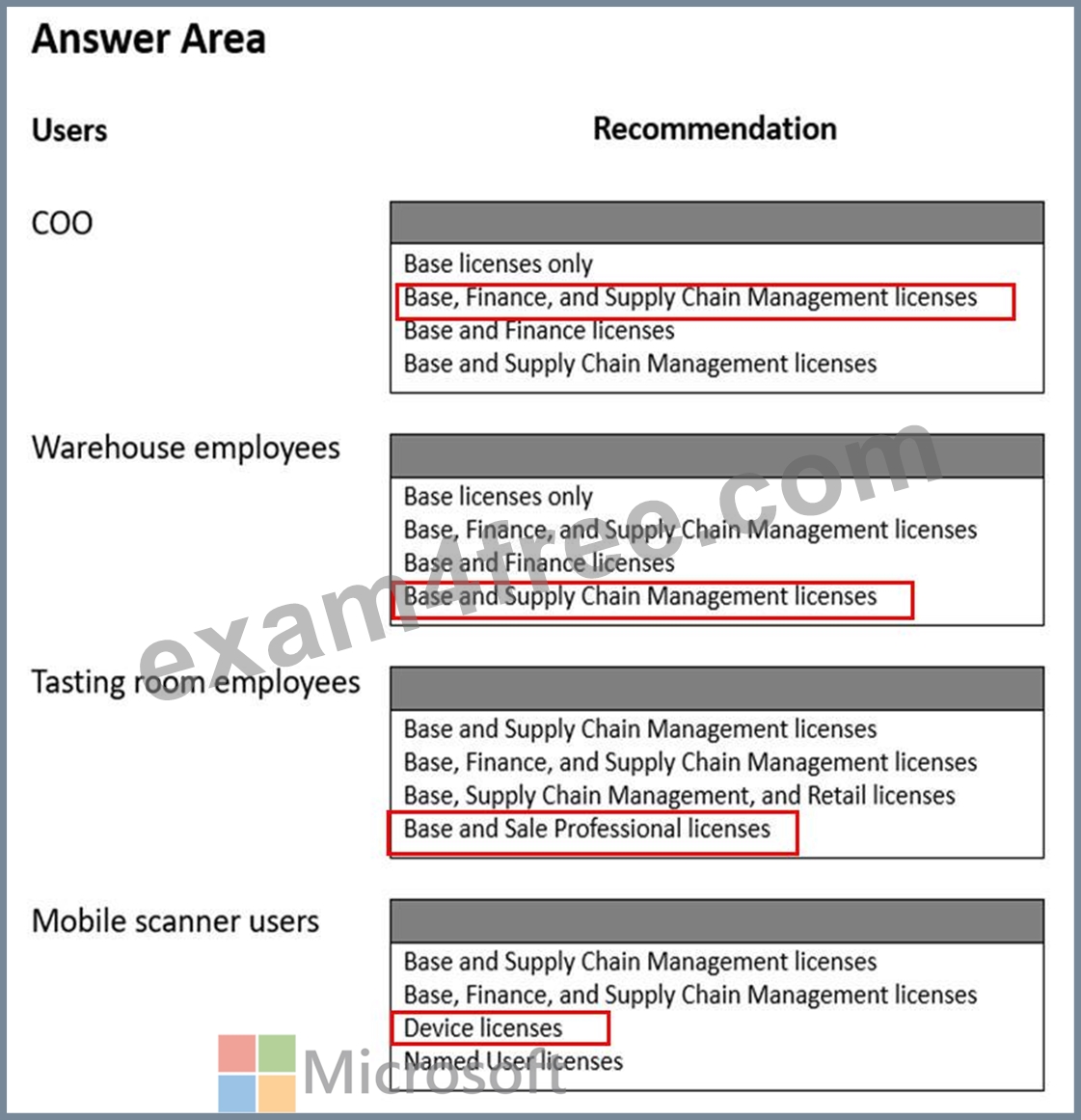 Answer Area

Users

Recommendation

COO

Base licenses only
Base, Finance, and Supply Chain Management licenses
Base and Finance licenses
Base and Supply Chain Management licenses

Warehouse employees

Base licenses only
Base, Finance, and Supply Chain Management licenses
Base and Finance licenses
Base and Supply Chain Management licenses

Tasting room employees

Base and Supply Chain Management licenses
Base, Finance, and Supply Chain Management licenses
Base, Supply Chain Management, and Retail licenses
Base and Sale Professional licenses

Mobile scanner users

Base and Supply Chain Management licenses
Base, Finance, and Supply Chain Management licenses
Device licenses
Named User licenses

exam4free.com

Microsoft